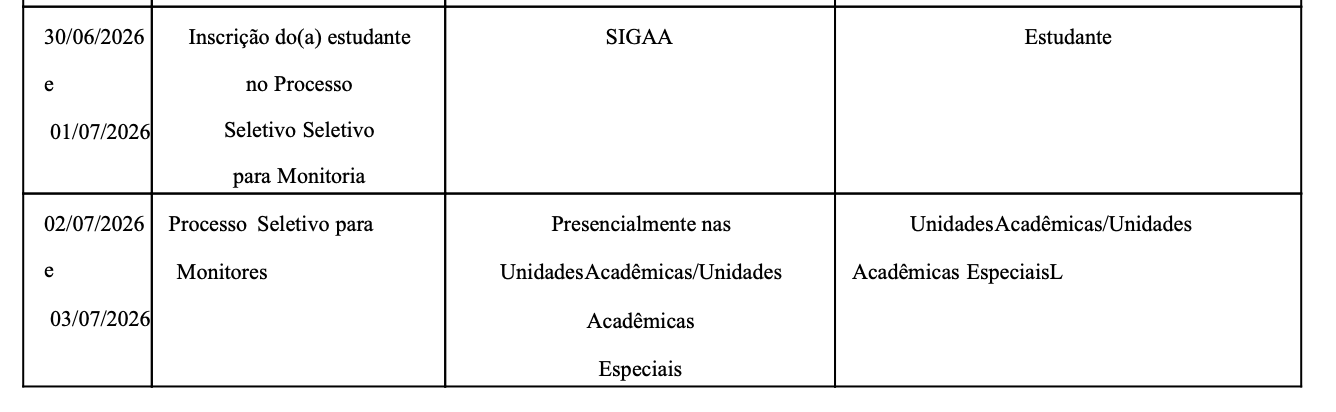 | | | | |
|---|---|---|---|
| 30/06/2026 e 01/07/2026 | Inscrição do(a) estudante no Processo Seletivo Seletivo para Monitoria | SIGAA | Estudante |
| 02/07/2026 e 03/07/2026 | Processo  Seletivo para Monitores | Presencialmente nas UnidadesAcadêmicas/Unidades Acadêmicas Especiais | UnidadesAcadêmicas/Unidades Acadêmicas EspeciaisL |